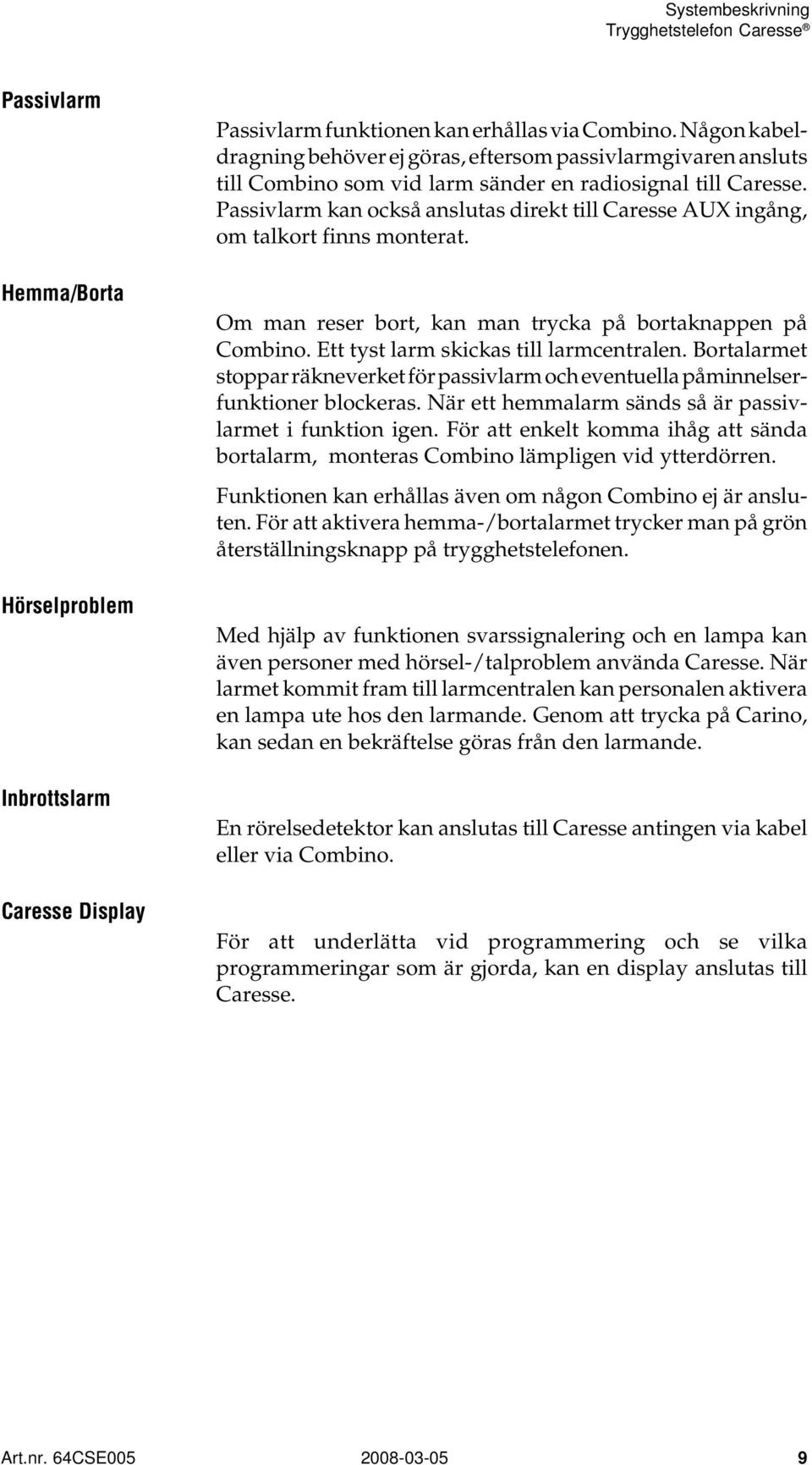 Systembeskrivning
Trygghetstelefon Caresse ®

Passivlarm

Passivlarm funktionen kan erhållas via Combino. Någon kabeldragning behöver ej göras, eftersom passivlarmgivaren ansluts till Combino som vid larm sänder en radiosignal till Caresse. Passivlarm kan också anslutas direkt till Caresse AUX ingång, om talkort finns monterat.

Hemma/Borta

Om man reser bort, kan man trycka på bortaknappen på Combino. Ett tyst larm skickas till larmcentralen. Bortalarmet stoppar räkneverket för passivlarm och eventuella påminnelserfunktioner blockeras. När ett hemmalarm sänds så är passivlarmet i funktion igen. För att enkelt komma ihåg att sända bortalarm, monteras Combino lämpligen vid ytterdörren.

Funktionen kan erhållas även om någon Combino ej är ansluten. För att aktivera hemma-/bortalarmet trycker man på grön återställningsknapp på trygghetstelefonen.

Hörselproblem

Med hjälp av funktionen svarssignalering och en lampa kan även personer med hörsel-/talproblem använda Caresse. När larmet kommit fram till larmcentralen kan personalen aktivera en lampa ute hos den larmande. Genom att trycka på Carino, kan sedan en bekräftelse göras från den larmande.

Inbrottslarm

En rörelsedetektor kan anslutas till Caresse antingen via kabel eller via Combino.

Caresse Display

För att underlätta vid programmering och se vilka programmeringar som är gjorda, kan en display anslutas till Caresse.

Art.nr. 64CSE005 2008-03-05 9